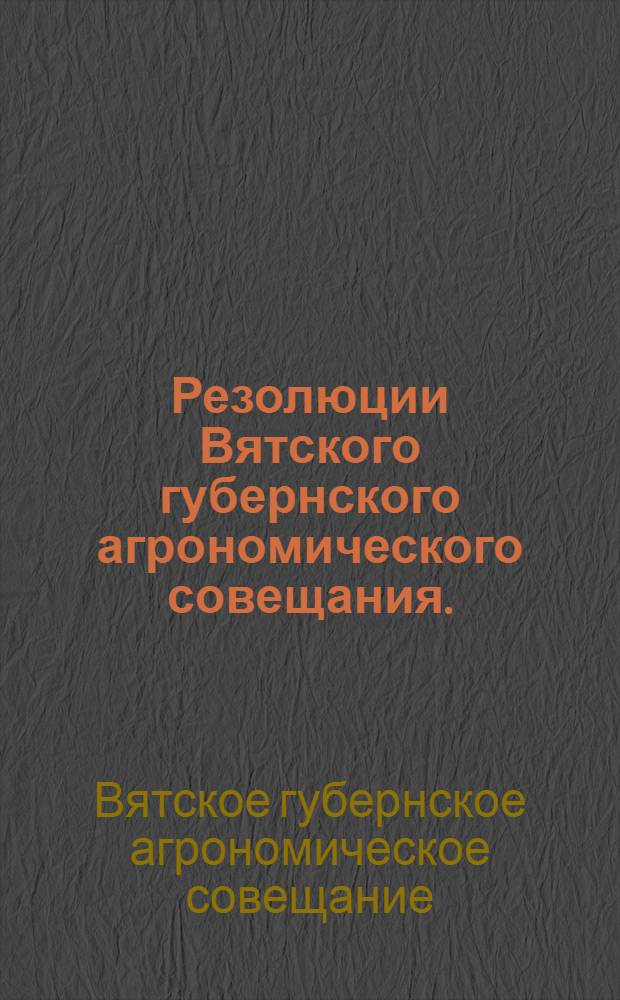 Резолюции Вятского губернского агрономического совещания.

Вятское губернское агрономическое совещание